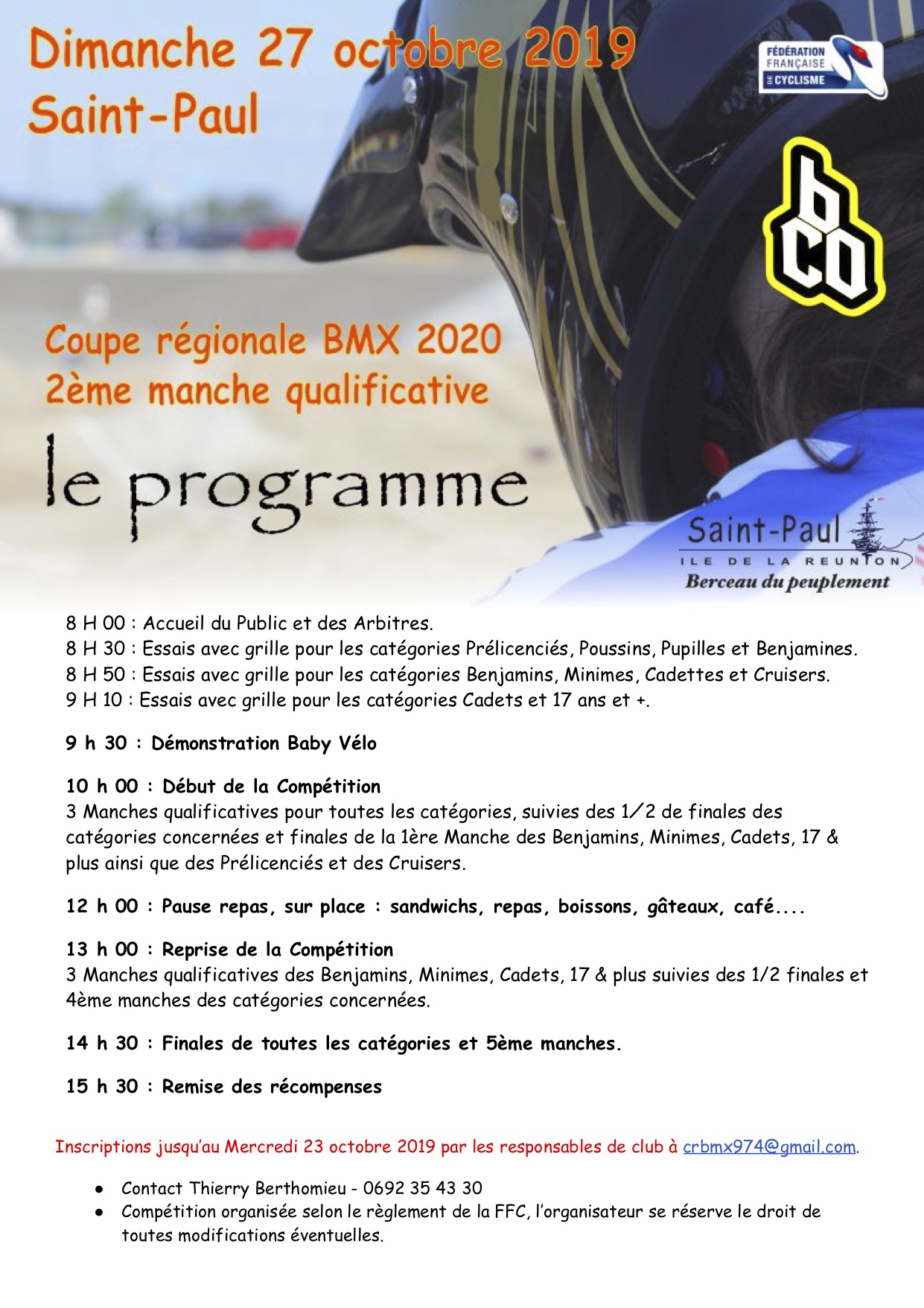 Dimanche 27 octobre 2019
Saint-Paul

FÉDÉRATION FRANÇAISE DE CYCLISME

bco

Coupe régionale BMX 2020
2ème manche qualificative

le programme

Saint-Paul
ILE DE LA REUNION
Berceau du peuplement

8 H 00 : Accueil du Public et des Arbitres.
8 H 30 : Essais avec grille pour les catégories Prélicenciés, Poussins, Pupilles et Benjamines.
8 H 50 : Essais avec grille pour les catégories Benjamins, Minimes, Cadettes et Cruisers.
9 H 10 : Essais avec grille pour les catégories Cadets et 17 ans et +.

9 h 30 : Démonstration Baby Vélo

10 h 00 : Début de la Compétition
3 Manches qualificatives pour toutes les catégories, suivies des 1/2 de finales des catégories concernées et finales de la 1ère Manche des Benjamins, Minimes, Cadets, 17 & plus ainsi que des Prélicenciés et des Cruisers.

12 h 00 : Pause repas, sur place : sandwichs, repas, boissons, gâteaux, café....

13 h 00 : Reprise de la Compétition
3 Manches qualificatives des Benjamins, Minimes, Cadets, 17 & plus suivies des 1/2 finales et 4ème manches des catégories concernées.

14 h 30 : Finales de toutes les catégories et 5ème manches.

15 h 30 : Remise des récompenses

Inscriptions jusqu'au Mercredi 23 octobre 2019 par les responsables de club à crbmx974@gmail.com.

● Contact Thierry Berthomieu - 0692 35 43 30
● Compétition organisée selon le règlement de la FFC, l'organisateur se réserve le droit de toutes modifications éventuelles.